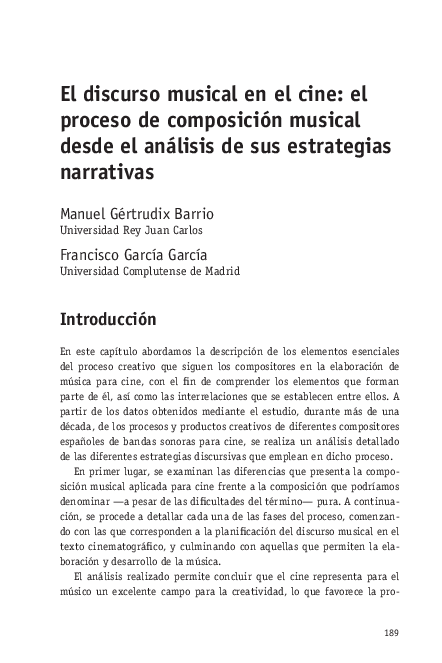 El discurso musical en el cine: el proceso de composición musical desde el análisis de sus estrategias narrativas

Manuel Gértrudix Barrio
Universidad Rey Juan Carlos

Francisco García García
Universidad Complutense de Madrid

Introducción

En este capítulo abordamos la descripción de los elementos esenciales del proceso creativo que siguen los compositores en la elaboración de música para cine, con el fin de comprender los elementos que forman parte de él, así como las interrelaciones que se establecen entre ellos. A partir de los datos obtenidos mediante el estudio, durante más de una década, de los procesos y productos creativos de diferentes compositores españoles de bandas sonoras para cine, se realiza un análisis detallado de las diferentes estrategias discursivas que emplean en dicho proceso.

En primer lugar, se examinan las diferencias que presenta la composición musical aplicada para cine frente a la composición que podríamos denominar —a pesar de las dificultades del término— pura. A continuación, se procede a detallar cada una de las fases del proceso, comenzando con las que corresponden a la planificación del discurso musical en el texto cinematográfico, y culminando con aquellas que permiten la elaboración y desarrollo de la música.

El análisis realizado permite concluir que el cine representa para el músico un excelente campo para la creatividad, lo que favorece la pro-

189